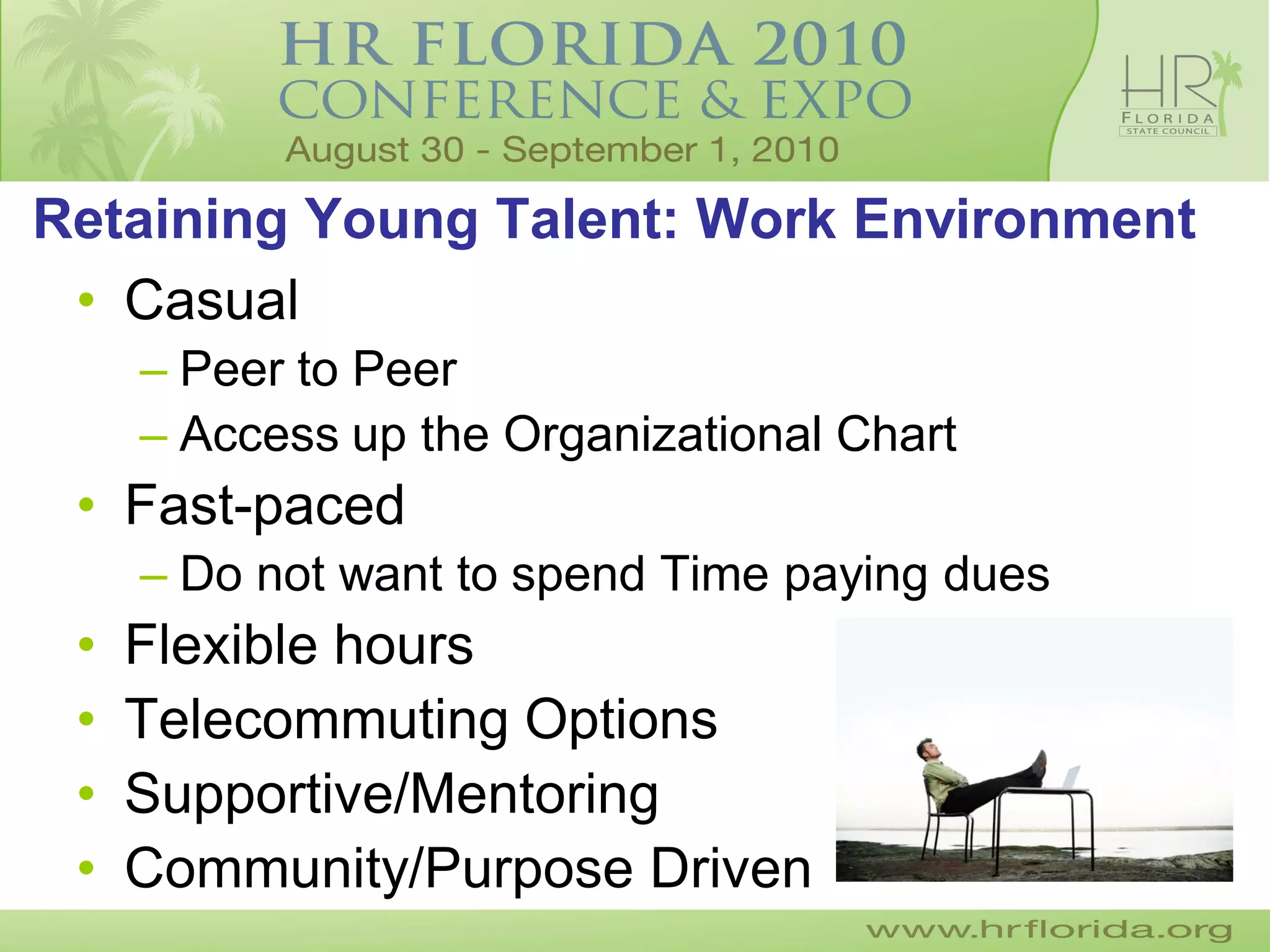 HR FLORIDA 2010
CONFERENCE & EXPO
August 30 - September 1, 2010

HR
FLORIDA
STATE COUNCIL

Retaining Young Talent: Work Environment

• Casual
– Peer to Peer
– Access up the Organizational Chart
• Fast-paced
– Do not want to spend Time paying dues
• Flexible hours
• Telecommuting Options
• Supportive/Mentoring
• Community/Purpose Driven

www.hrflorida.org